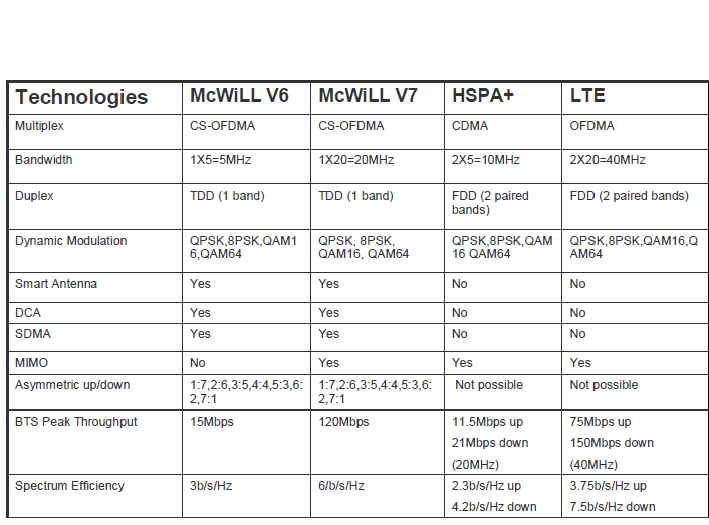 | Technologies | McWiLL V6 | McWiLL V7 | HSPA+ | LTE |
|---|---|---|---|---|
| Multiplex | CS-OFDMA | CS-OFDMA | CDMA | OFDMA |
| Bandwidth | 1X5=5MHz | 1X20=20MHz | 2X5=10MHz | 2X20=40MHz |
| Duplex | TDD (1 band) | TDD (1 band) | FDD (2 paired bands) | FDD (2 paired bands) |
| Dynamic Modulation | QPSK,8PSK,QAM16,QAM64 | QPSK, 8PSK, QAM16, QAM64 | QPSK,8PSK,QAM16 QAM64 | QPSK,8PSK,QAM16,QAM64 |
| Smart Antenna | Yes | Yes | No | No |
| DCA | Yes | Yes | No | No |
| SDMA | Yes | Yes | No | No |
| MIMO | No | Yes | Yes | Yes |
| Asymmetric up/down | 1:7,2:6,3:5,4:4,5:3,6:2,7:1 | 1:7,2:6,3:5,4:4,5:3,6:2,7:1 | Not possible | Not possible |
| BTS Peak Throughput | 15Mbps | 120Mbps | 11.5Mbps up 21Mbps down (20MHz) | 75Mbps up 150Mbps down (40MHz) |
| Spectrum Efficiency | 3b/s/Hz | 6/b/s/Hz | 2.3b/s/Hz up 4.2b/s/Hz down | 3.75b/s/Hz up 7.5b/s/Hz down |